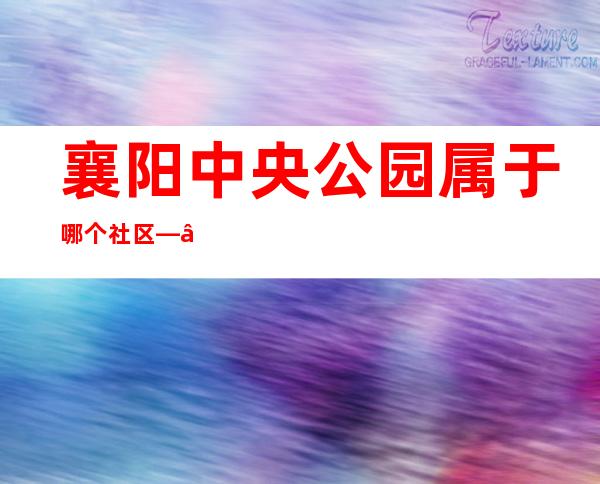 Texture
GRACEFUL-LAMENT.COM

襄阳中央公园属于哪个社区—â